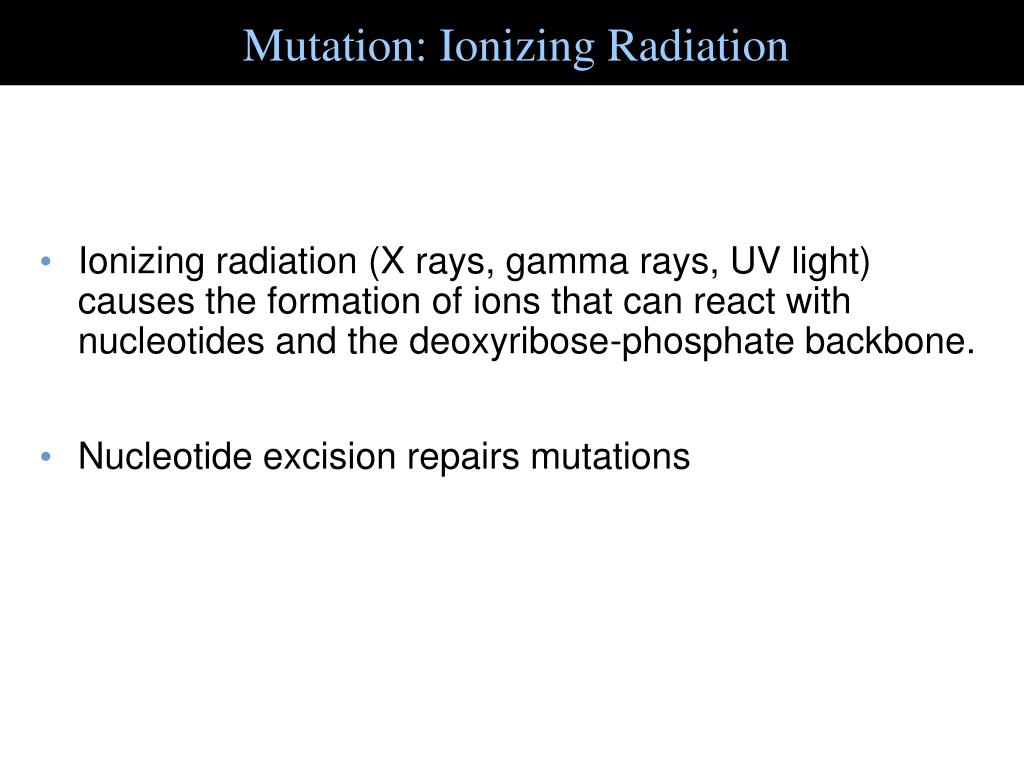 Mutation: Ionizing Radiation

• Ionizing radiation (X rays, gamma rays, UV light) causes the formation of ions that can react with nucleotides and the deoxyribose-phosphate backbone.

• Nucleotide excision repairs mutations